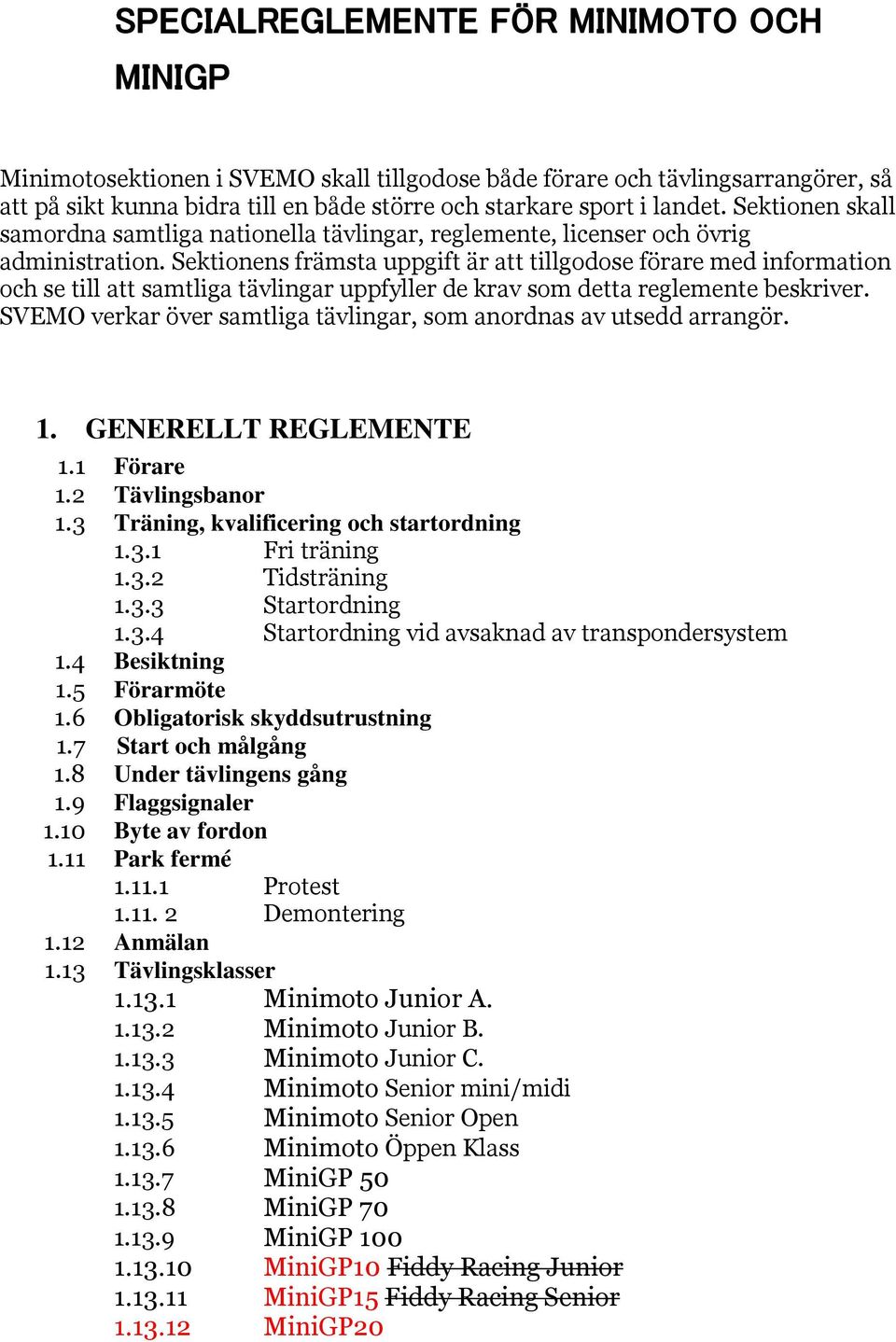 SPECIALREGLEMENTE FÖR MINIMOTO OCH MINIGP

Minimotosektionen i SVEMO skall tillgodose både förare och tävlingsarrangörer, så att på sikt kunna bidra till en både större och starkare sport i landet. Sektionen skall samordna samtliga nationella tävlingar, reglemente, licenser och övrig administration. Sektionens främsta uppgift är att tillgodose förare med information och se till att samtliga tävlingar uppfyller de krav som detta reglemente beskriver. SVEMO verkar över samtliga tävlingar, som anordnas av utsedd arrangör.

1. GENERELLT REGLEMENTE
1.1 Förare
1.2 Tävlingsbanor
1.3 Träning, kvalificering och startordning
1.3.1 Fri träning
1.3.2 Tidsträning
1.3.3 Startordning
1.3.4 Startordning vid avsaknad av transpondersystem
1.4 Besiktning
1.5 Förarmöte
1.6 Obligatorisk skyddsutrustning
1.7 Start och målgång
1.8 Under tävlingens gång
1.9 Flaggsignaler
1.10 Byte av fordon
1.11 Park fermé
1.11.1 Protest
1.11. 2 Demontering
1.12 Anmälan
1.13 Tävlingsklasser
1.13.1 Minimoto Junior A.
1.13.2 Minimoto Junior B.
1.13.3 Minimoto Junior C.
1.13.4 Minimoto Senior mini/midi
1.13.5 Minimoto Senior Open
1.13.6 Minimoto Öppen Klass
1.13.7 MiniGP 50
1.13.8 MiniGP 70
1.13.9 MiniGP 100
1.13.10 MiniGP10 Fiddy Racing Junior
1.13.11 MiniGP15 Fiddy Racing Senior
1.13.12 MiniGP20